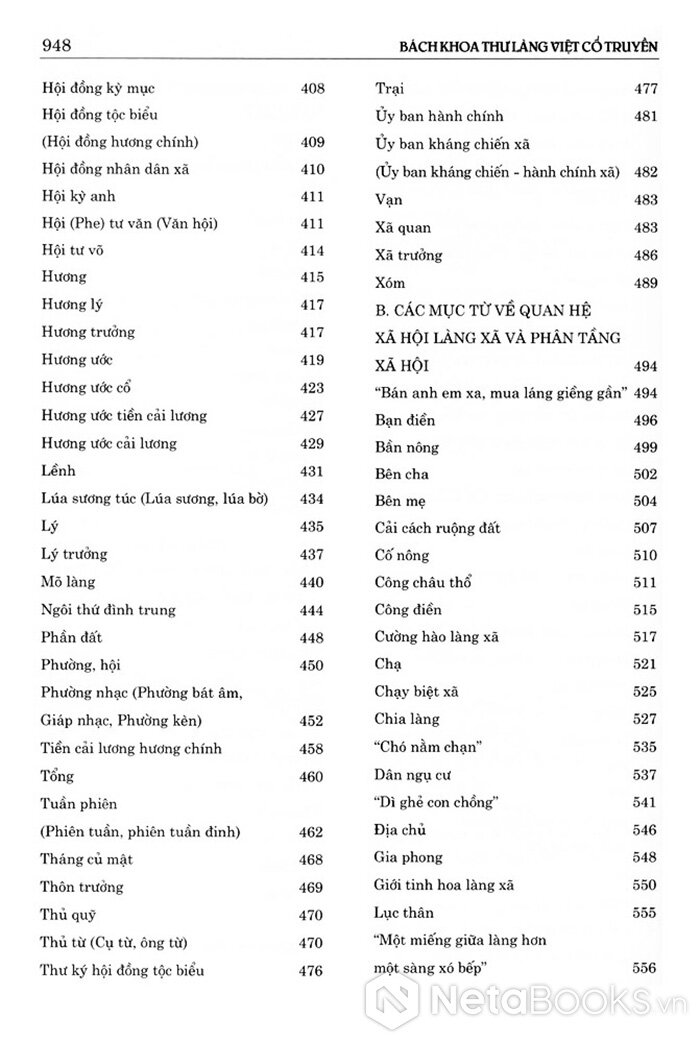 948 BÁCH KHOA THƯ LÀNG VIỆT CỔ TRUYỀN

Hội đồng kỳ mục 408
Hội đồng tộc biểu (Hội đồng hương chính) 409
Hội đồng nhân dân xã 410
Hội kỳ anh 411
Hội (Phe) tư văn (Văn hội) 411
Hội tư võ 414
Hương 415
Hương lý 417
Hương trưởng 417
Hương ước 419
Hương ước cổ 423
Hương ước tiền cải lương 427
Hương ước cải lương 429
Lềnh 431
Lúa sương túc (Lúa sương, lúa bờ) 434
Lý 435
Lý trưởng 437
Mõ làng 440
Ngôi thứ đình trung 444
Phần đất 448
Phường, hội 450
Phường nhạc (Phường bát âm, Giáp nhạc, Phường kèn) 452
Tiền cải lương hương chính 458
Tổng 460
Tuần phiên (Phiên tuần, phiên tuần đinh) 462
Tháng củ mật 468
Thôn trưởng 469
Thủ quỹ 470
Thủ từ (Cụ từ, ông từ) 470
Thư ký hội đồng tộc biểu 476

Trại 477
Ủy ban hành chính 481
Ủy ban kháng chiến xã (Ủy ban kháng chiến - hành chính xã) 482
Vạn 483
Xã quan 483
Xã trưởng 486
Xóm 489
B. CÁC MỤC TỪ VỀ QUAN HỆ XÃ HỘI LÀNG XÃ VÀ PHÂN TẦNG XÃ HỘI 494
"Bán anh em xa, mua láng giềng gần" 494
Bạn điền 496
Bần nông 499
Bên cha 502
Bên mẹ 504
Cải cách ruộng đất 507
Cố nông 510
Công châu thổ 511
Công điền 515
Cường hào làng xã 517
Chạ 521
Chạy biệt xã 525
Chia làng 527
"Chó nằm chạn" 535
Dân ngụ cư 537
"Dì ghẻ con chồng" 541
Địa chủ 546
Gia phong 548
Giới tinh hoa làng xã 550
Lục thân 555
"Một miếng giữa làng hơn một sàng xó bếp" 556

NetaBooks.vn